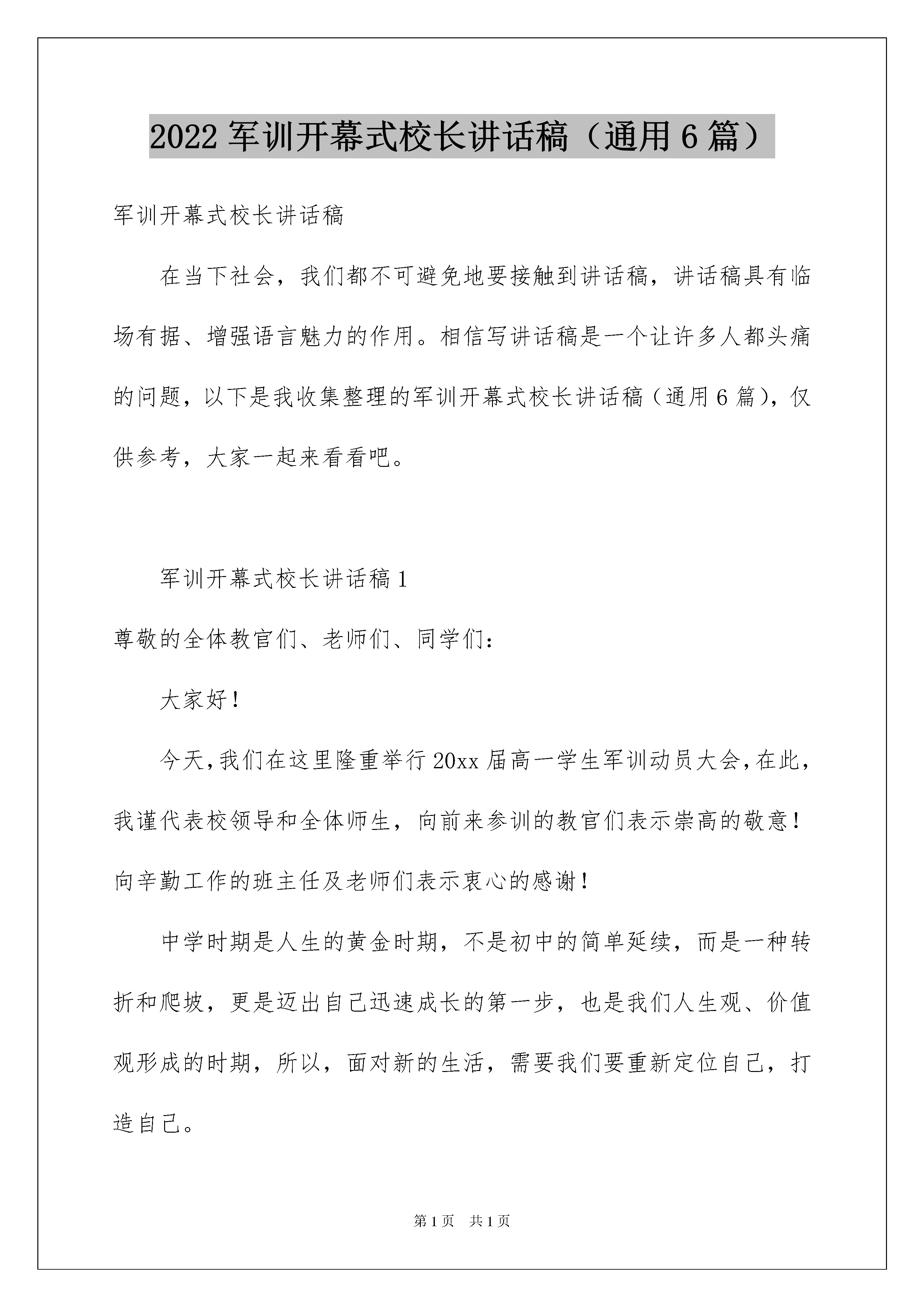 2022 军训开幕式校长讲话稿（通用 6 篇）

军训开幕式校长讲话稿

在当下社会，我们都不可避免地要接触到讲话稿，讲话稿具有临场有据、增强语言魅力的作用。相信写讲话稿是一个让许多人都头痛的问题，以下是我收集整理的军训开幕式校长讲话稿（通用 6 篇），仅供参考，大家一起来看看吧。

军训开幕式校长讲话稿 1

尊敬的全体教官们、老师们、同学们：

大家好！

今天，我们在这里隆重举行 20xx 届高一学生军训动员大会，在此，我谨代表校领导和全体师生，向前来参训的教官们表示崇高的敬意！向辛勤工作的班主任及老师们表示衷心的感谢！

中学时期是人生的黄金时期，不是初中的简单延续，而是一种转折和爬坡，更是迈出自己迅速成长的第一步，也是我们人生观、价值观形成的时期，所以，面对新的生活，需要我们要重新定位自己，打造自己。

第 1 页　共 1 页